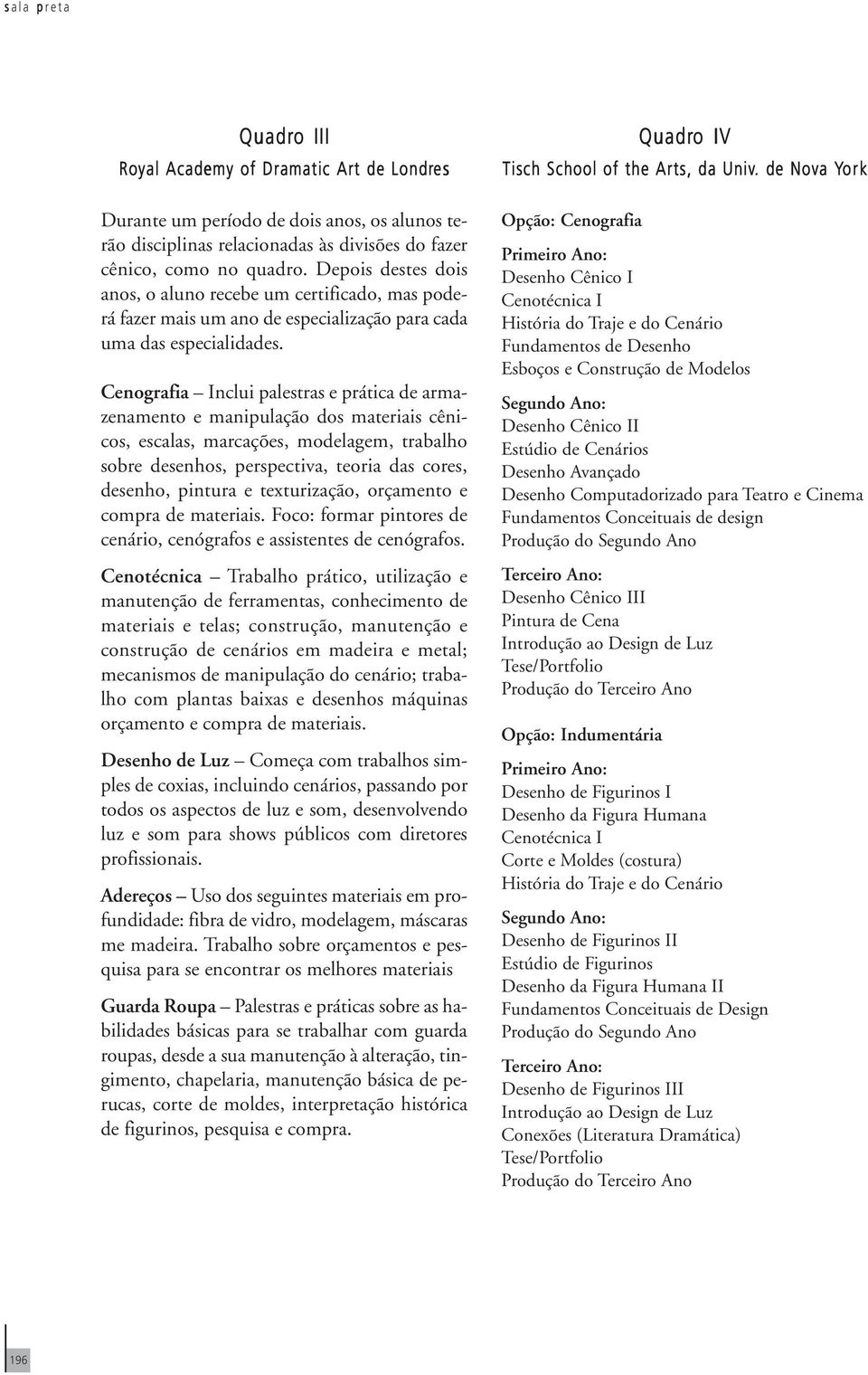 sala preta

Quadro III
Royal Academy of Dramatic Art de Londres

Durante um período de dois anos, os alunos terão disciplinas relacionadas às divisões do fazer cênico, como no quadro. Depois destes dois anos, o aluno recebe um certificado, mas poderá fazer mais um ano de especialização para cada uma das especialidades.

Cenografia – Inclui palestras e prática de armazenamento e manipulação dos materiais cênicos, escalas, marcações, modelagem, trabalho sobre desenhos, perspectiva, teoria das cores, desenho, pintura e texturização, orçamento e compra de materiais. Foco: formar pintores de cenário, cenógrafos e assistentes de cenógrafos.

Cenotécnica – Trabalho prático, utilização e manutenção de ferramentas, conhecimento de materiais e telas; construção, manutenção e construção de cenários em madeira e metal; mecanismos de manipulação do cenário; trabalho com plantas baixas e desenhos máquinas orçamento e compra de materiais.

Desenho de Luz – Começa com trabalhos simples de coxias, incluindo cenários, passando por todos os aspectos de luz e som, desenvolvendo luz e som para shows públicos com diretores profissionais.

Adereços – Uso dos seguintes materiais em profundidade: fibra de vidro, modelagem, máscaras me madeira. Trabalho sobre orçamentos e pesquisa para se encontrar os melhores materiais

Guarda Roupa – Palestras e práticas sobre as habilidades básicas para se trabalhar com guarda roupas, desde a sua manutenção à alteração, tingimento, chapelaria, manutenção básica de perucas, corte de moldes, interpretação histórica de figurinos, pesquisa e compra.

Quadro IV
Tisch School of the Arts, da Univ. de Nova York

Opção: Cenografia

Primeiro Ano:
Desenho Cênico I
Cenotécnica I
História do Traje e do Cenário
Fundamentos de Desenho
Esboços e Construção de Modelos

Segundo Ano:
Desenho Cênico II
Estúdio de Cenários
Desenho Avançado
Desenho Computadorizado para Teatro e Cinema
Fundamentos Conceituais de design
Produção do Segundo Ano

Terceiro Ano:
Desenho Cênico III
Pintura de Cena
Introdução ao Design de Luz
Tese/Portfolio
Produção do Terceiro Ano

Opção: Indumentária

Primeiro Ano:
Desenho de Figurinos I
Desenho da Figura Humana
Cenotécnica I
Corte e Moldes (costura)
História do Traje e do Cenário

Segundo Ano:
Desenho de Figurinos II
Estúdio de Figurinos
Desenho da Figura Humana II
Fundamentos Conceituais de Design
Produção do Segundo Ano

Terceiro Ano:
Desenho de Figurinos III
Introdução ao Design de Luz
Conexões (Literatura Dramática)
Tese/Portfolio
Produção do Terceiro Ano

196